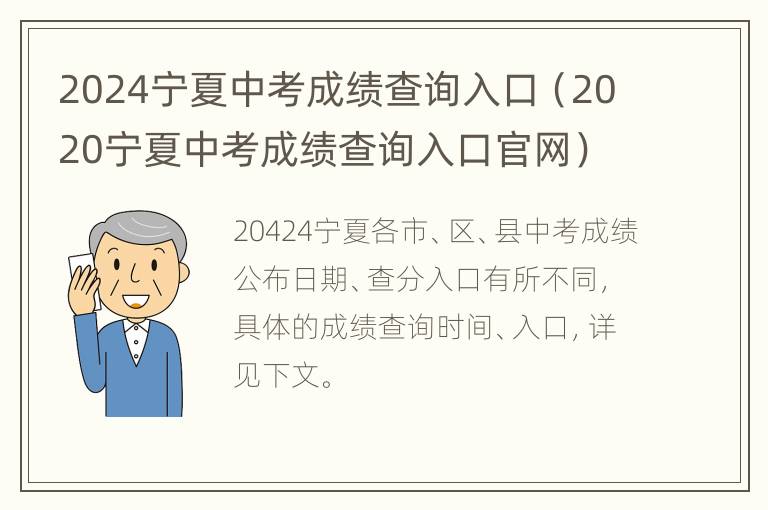 2024宁夏中考成绩查询入口（2020宁夏中考成绩查询入口官网）

20424宁夏各市、区、县中考成绩公布日期、查分入口有所不同，具体的成绩查询时间、入口，详见下文。